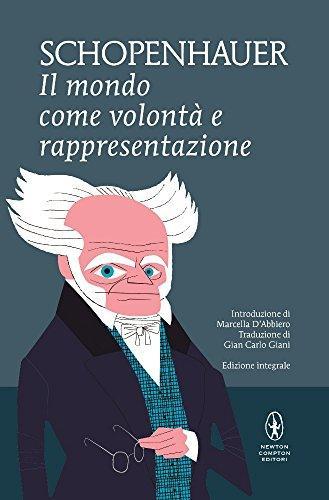 SCHOPENHAUER
Il mondo come volontà e rappresentazione

Introduzione di Marcella D'Abbiero
Traduzione di Gian Carlo Giani

Edizione integrale

NEWTON COMPTON EDITORI